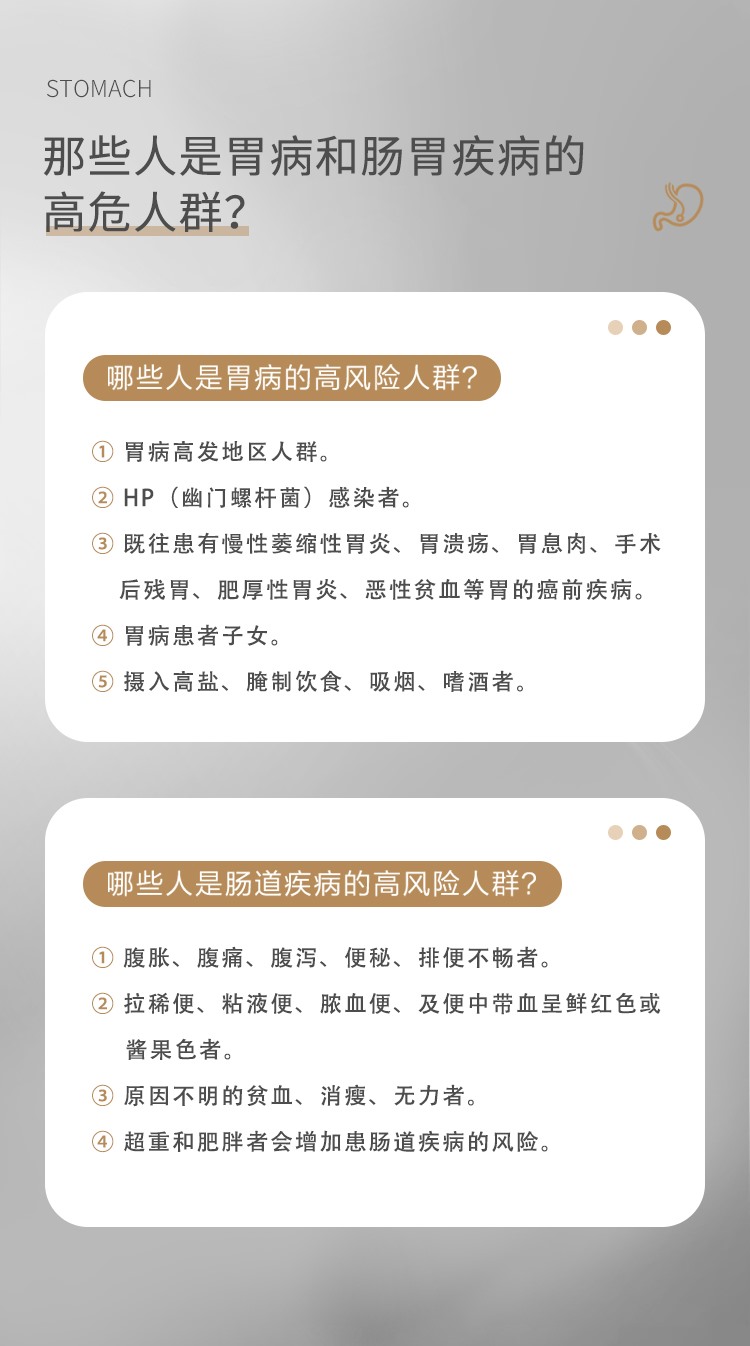 STOMACH

那些人是胃病和肠胃疾病的高危人群？

哪些人是胃病的高风险人群？

① 胃病高发地区人群。

② HP（幽门螺杆菌）感染者。

③ 既往患有慢性萎缩性胃炎、胃溃疡、胃息肉、手术后残胃、肥厚性胃炎、恶性贫血等胃的癌前疾病。

④ 胃病患者子女。

⑤ 摄入高盐、腌制饮食、吸烟、嗜酒者。

哪些人是肠道疾病的高风险人群？

① 腹胀、腹痛、腹泻、便秘、排便不畅者。

② 拉稀便、粘液便、脓血便、及便中带血呈鲜红色或酱果色者。

③ 原因不明的贫血、消瘦、无力者。

④ 超重和肥胖者会增加患肠道疾病的风险。